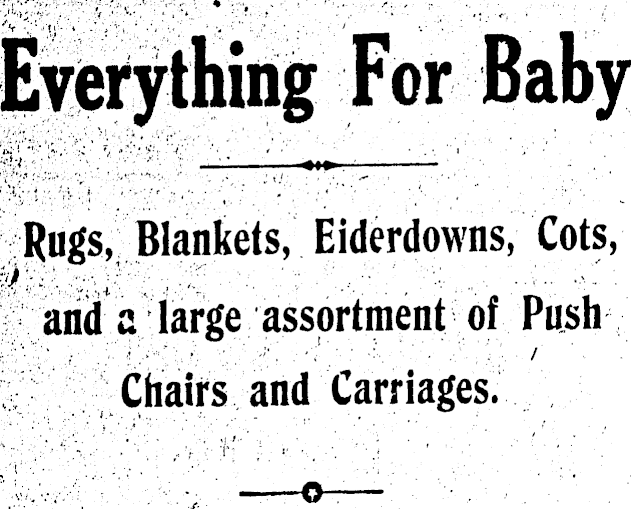 Everything For Baby

Rugs, Blankets, Eiderdowns, Cots, and a large assortment of Push Chairs and Carriages.